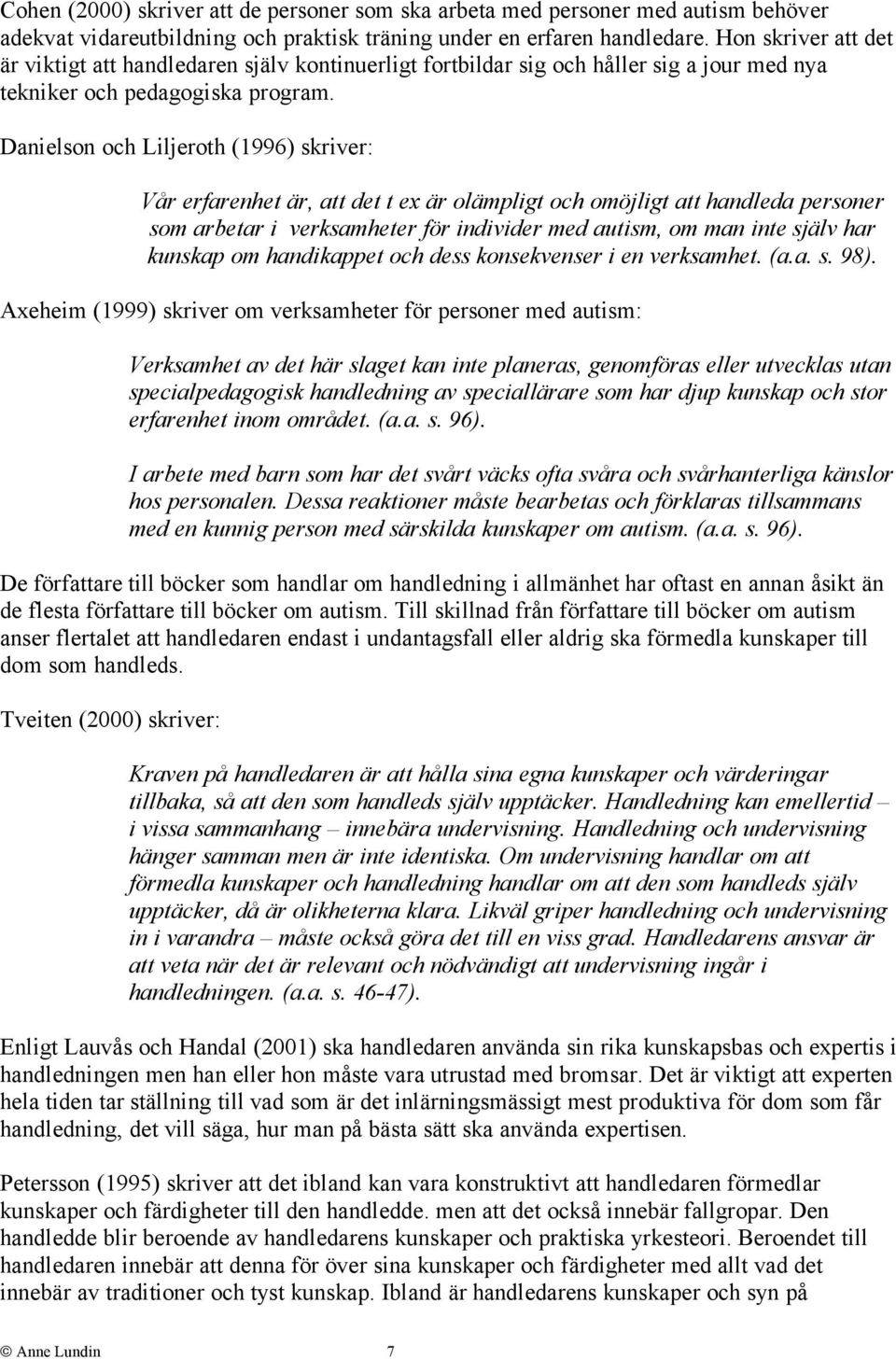 Cohen (2000) skriver att de personer som ska arbeta med personer med autism behöver adekvat vidareutbildning och praktisk träning under en erfaren handledare. Hon skriver att det är viktigt att handledaren själv kontinuerligt fortbildar sig och håller sig a jour med nya tekniker och pedagogiska program.

Danielson och Liljeroth (1996) skriver:

Vår erfarenhet är, att det t ex är olämpligt och omöjligt att handleda personer som arbetar i verksamheter för individer med autism, om man inte själv har kunskap om handikappet och dess konsekvenser i en verksamhet. (a.a. s. 98).

Axeheim (1999) skriver om verksamheter för personer med autism:

Verksamhet av det här slaget kan inte planeras, genomföras eller utvecklas utan specialpedagogisk handledning av speciallärare som har djup kunskap och stor erfarenhet inom området. (a.a. s. 96).

I arbete med barn som har det svårt väcks ofta svåra och svårhanterliga känslor hos personalen. Dessa reaktioner måste bearbetas och förklaras tillsammans med en kunnig person med särskilda kunskaper om autism. (a.a. s. 96).

De författare till böcker som handlar om handledning i allmänhet har oftast en annan åsikt än de flesta författare till böcker om autism. Till skillnad från författare till böcker om autism anser flertalet att handledaren endast i undantagsfall eller aldrig ska förmedla kunskaper till dom som handleds.

Tveiten (2000) skriver:

Kraven på handledaren är att hålla sina egna kunskaper och värderingar tillbaka, så att den som handleds själv upptäcker. Handledning kan emellertid – i vissa sammanhang – innebära undervisning. Handledning och undervisning hänger samman men är inte identiska. Om undervisning handlar om att förmedla kunskaper och handledning handlar om att den som handleds själv upptäcker, då är olikheterna klara. Likväl griper handledning och undervisning in i varandra – måste också göra det till en viss grad. Handledarens ansvar är att veta när det är relevant och nödvändigt att undervisning ingår i handledningen. (a.a. s. 46-47).

Enligt Lauvås och Handal (2001) ska handledaren använda sin rika kunskapsbas och expertis i handledningen men han eller hon måste vara utrustad med bromsar. Det är viktigt att experten hela tiden tar ställning till vad som är det inlärningsmässigt mest produktiva för dom som får handledning, det vill säga, hur man på bästa sätt ska använda expertisen.

Petersson (1995) skriver att det ibland kan vara konstruktivt att handledaren förmedlar kunskaper och färdigheter till den handledde. men att det också innebär fallgropar. Den handledde blir beroende av handledarens kunskaper och praktiska yrkesteori. Beroendet till handledaren innebär att denna för över sina kunskaper och färdigheter med allt vad det innebär av traditioner och tyst kunskap. Ibland är handledarens kunskaper och syn på

© Anne Lundin 7